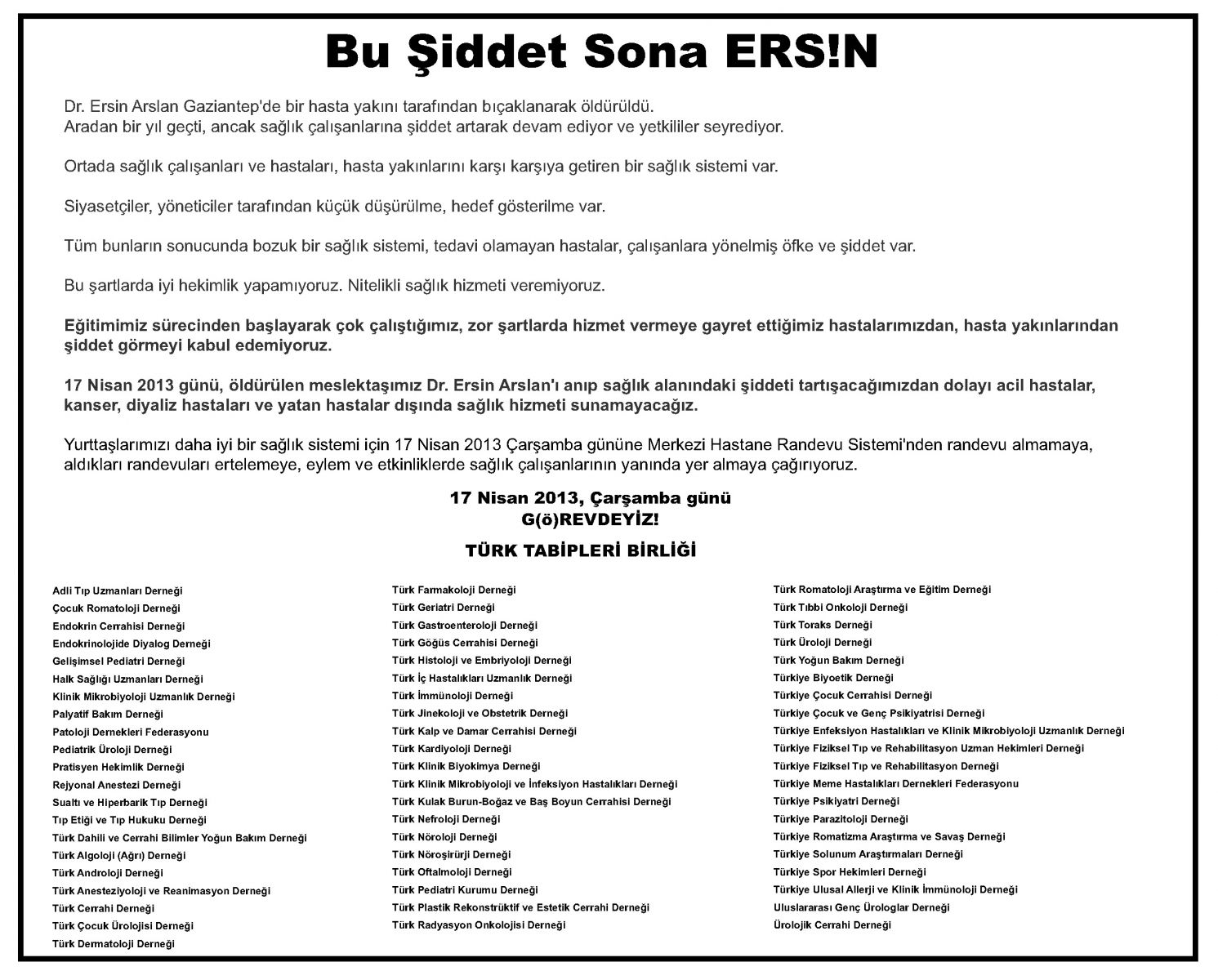 Bu Şiddet Sona ERS!N

Dr. Ersin Arslan Gaziantep'de bir hasta yakını tarafından bıçaklanarak öldürüldü. Aradan bir yıl geçti, ancak sağlık çalışanlarına şiddet artarak devam ediyor ve yetkililer seyrediyor.

Ortada sağlık çalışanları ve hastaları, hasta yakınlarını karşı karşıya getiren bir sağlık sistemi var.

Siyasetçiler, yöneticiler tarafından küçük düşürülme, hedef gösterilme var.

Tüm bunların sonucunda bozuk bir sağlık sistemi, tedavi olamayan hastalar, çalışanlara yönelmiş öfke ve şiddet var.

Bu şartlarda iyi hekimlik yapamıyoruz. Nitelikli sağlık hizmeti veremiyoruz.

Eğitimimiz sürecinden başlayarak çok çalıştığımız, zor şartlarda hizmet vermeye gayret ettiğimiz hastalarımızdan, hasta yakınlarından şiddet görmeyi kabul edemiyoruz.

17 Nisan 2013 günü, öldürülen meslektaşımız Dr. Ersin Arslan'ı anıp sağlık alanındaki şiddeti tartışacağımızdan dolayı acil hastalar, kanser, diyaliz hastaları ve yatan hastalar dışında sağlık hizmeti sunamayacağız.

Yurttaşlarımızı daha iyi bir sağlık sistemi için 17 Nisan 2013 Çarşamba gününe Merkezi Hastane Randevu Sistemi'nden randevu almamaya, aldıkları randevuları ertelemeye, eylem ve etkinliklerde sağlık çalışanlarının yanında yer almaya çağırıyoruz.

17 Nisan 2013, Çarşamba günü
G(ö)REVDEYİZ!

TÜRK TABİPLERİ BİRLİĞİ

Adli Tıp Uzmanları Derneği
Çocuk Romatoloji Derneği
Endokrin Cerrahisi Derneği
Endokrinolojide Diyalog Derneği
Gelişimsel Pediatri Derneği
Halk Sağlığı Uzmanları Derneği
Klinik Mikrobiyoloji Uzmanlık Derneği
Palyatif Bakım Derneği
Patoloji Dernekleri Federasyonu
Pediatrik Üroloji Derneği
Pratisyen Hekimlik Derneği
Rejyonal Anestezi Derneği
Sualtı ve Hiperbarik Tıp Derneği
Tıp Etiği ve Tıp Hukuku Derneği
Türk Dahili ve Cerrahi Bilimler Yoğun Bakım Derneği
Türk Algoloji (Ağrı) Derneği
Türk Androloji Derneği
Türk Anesteziyoloji ve Reanimasyon Derneği
Türk Cerrahi Derneği
Türk Çocuk Ürolojisi Derneği
Türk Dermatoloji Derneği

Türk Farmakoloji Derneği
Türk Geriatri Derneği
Türk Gastroenteroloji Derneği
Türk Göğüs Cerrahisi Derneği
Türk Histoloji ve Embriyoloji Derneği
Türk İç Hastalıkları Uzmanlık Derneği
Türk İmmünoloji Derneği
Türk Jinekoloji ve Obstetrik Derneği
Türk Kalp ve Damar Cerrahisi Derneği
Türk Kardiyoloji Derneği
Türk Klinik Biyokimya Derneği
Türk Klinik Mikrobiyoloji ve İnfeksiyon Hastalıkları Derneği
Türk Kulak Burun-Boğaz ve Baş Boyun Cerrahisi Derneği
Türk Nefroloji Derneği
Türk Nöroloji Derneği
Türk Nöroşirürji Derneği
Türk Oftalmoloji Derneği
Türk Pediatri Kurumu Derneği
Türk Plastik Rekonstrüktif ve Estetik Cerrahi Derneği
Türk Radyasyon Onkolojisi Derneği

Türk Romatoloji Araştırma ve Eğitim Derneği
Türk Tıbbi Onkoloji Derneği
Türk Toraks Derneği
Türk Üroloji Derneği
Türk Yoğun Bakım Derneği
Türkiye Biyoetik Derneği
Türkiye Çocuk Cerrahisi Derneği
Türkiye Çocuk ve Genç Psikiyatrisi Derneği
Türkiye Enfeksiyon Hastalıkları ve Klinik Mikrobiyoloji Uzmanlık Derneği
Türkiye Fiziksel Tıp ve Rehabilitasyon Uzman Hekimleri Derneği
Türkiye Fiziksel Tıp ve Rehabilitasyon Derneği
Türkiye Meme Hastalıkları Dernekleri Federasyonu
Türkiye Psikiyatri Derneği
Türkiye Parazitoloji Derneği
Türkiye Romatizma Araştırma ve Savaş Derneği
Türkiye Solunum Araştırmaları Derneği
Türkiye Spor Hekimleri Derneği
Türkiye Ulusal Allerji ve Klinik İmmünoloji Derneği
Uluslararası Genç Ürologlar Derneği
Ürolojik Cerrahi Derneği